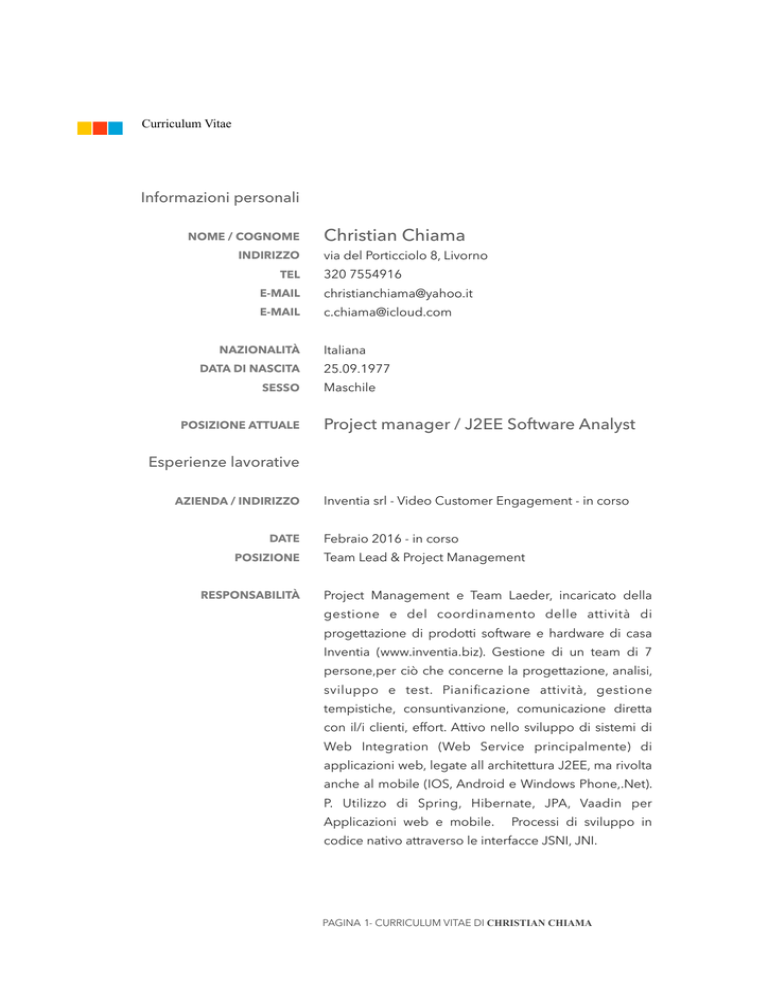 Curriculum Vitae

Informazioni personali

NOME / COGNOME Christian Chiama
INDIRIZZO via del Porticciolo 8, Livorno
TEL 320 7554916
E-MAIL christianchiama@yahoo.it
E-MAIL c.chiama@icloud.com

NAZIONALITÀ Italiana
DATA DI NASCITA 25.09.1977
SESSO Maschile

POSIZIONE ATTUALE Project manager / J2EE Software Analyst

Esperienze lavorative

AZIENDA / INDIRIZZO Inventia srl - Video Customer Engagement - in corso

DATE Febraio 2016 - in corso
POSIZIONE Team Lead & Project Management

RESPONSABILITÀ Project Management e Team Laeder, incaricato della gestione e del coordinamento delle attività di progettazione di prodotti software e hardware di casa Inventia (www.inventia.biz). Gestione di un team di 7 persone,per ciò che concerne la progettazione, analisi, sviluppo e test. Pianificazione attività, gestione tempistiche, consuntivanzione, comunicazione diretta con il/i clienti, effort. Attivo nello sviluppo di sistemi di Web Integration (Web Service principalmente) di applicazioni web, legate all architettura J2EE, ma rivolta anche al mobile (IOS, Android e Windows Phone,.Net). P. Utilizzo di Spring, Hibernate, JPA, Vaadin per Applicazioni web e mobile. Processi di sviluppo in codice nativo attraverso le interfacce JSNI, JNI.

PAGINA 1- CURRICULUM VITAE DI CHRISTIAN CHIAMA